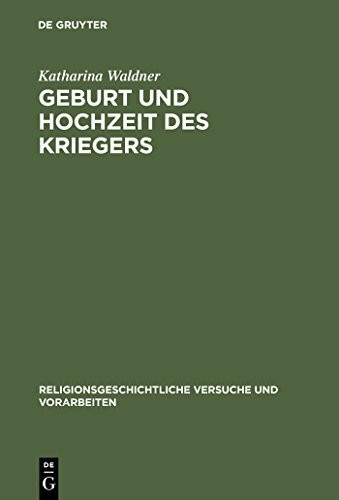 DE GRUYTER

Katharina Waldner

GEBURT UND HOCHZEIT DES KRIEGERS

RELIGIONSGESCHICHTLICHE VERSUCHE UND VORARBEITEN

DE G